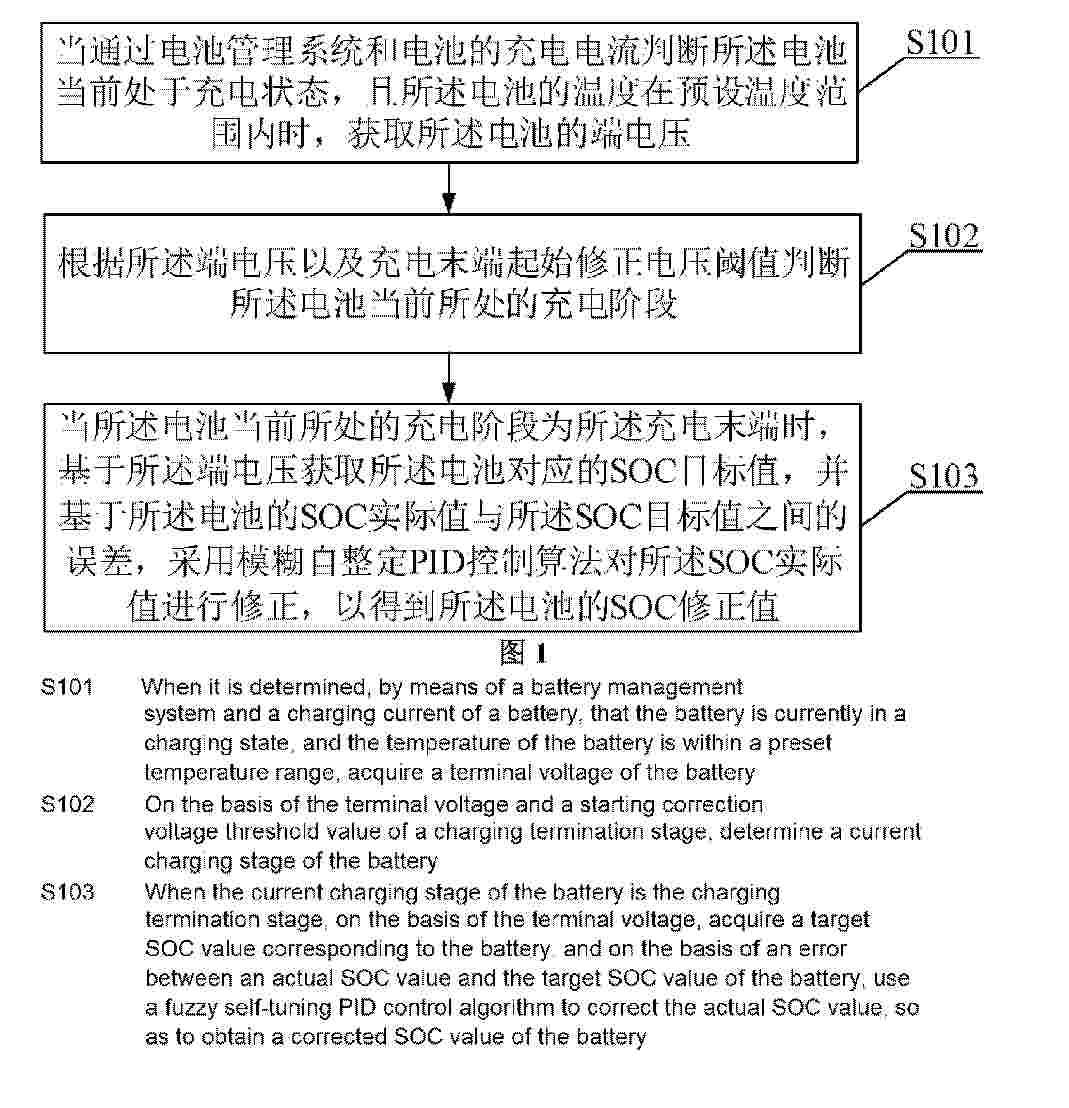 当通过电池管理系统和电池的充电电流判断所述电池当前处于充电状态，且所述电池的温度在预设温度范围内时，获取所述电池的端电压

S101

根据所述端电压以及充电末端起始修正电压阈值判断所述电池当前所处的充电阶段

S102

当所述电池当前所处的充电阶段为所述充电末端时，基于所述端电压获取所述电池对应的SOC目标值，并基于所述电池的SOC实际值与所述SOC目标值之间的误差，采用模糊自整定PID控制算法对所述SOC实际值进行修正，以得到所述电池的SOC修正值

S103

图 1

S101 When it is determined, by means of a battery management system and a charging current of a battery, that the battery is currently in a charging state, and the temperature of the battery is within a preset temperature range, acquire a terminal voltage of the battery

S102 On the basis of the terminal voltage and a starting correction voltage threshold value of a charging termination stage, determine a current charging stage of the battery

S103 When the current charging stage of the battery is the charging termination stage, on the basis of the terminal voltage, acquire a target SOC value corresponding to the battery, and on the basis of an error between an actual SOC value and the target SOC value of the battery, use a fuzzy self-tuning PID control algorithm to correct the actual SOC value, so as to obtain a corrected SOC value of the battery